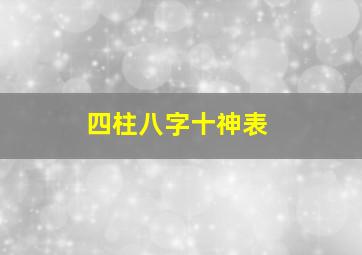 四柱八字十神表